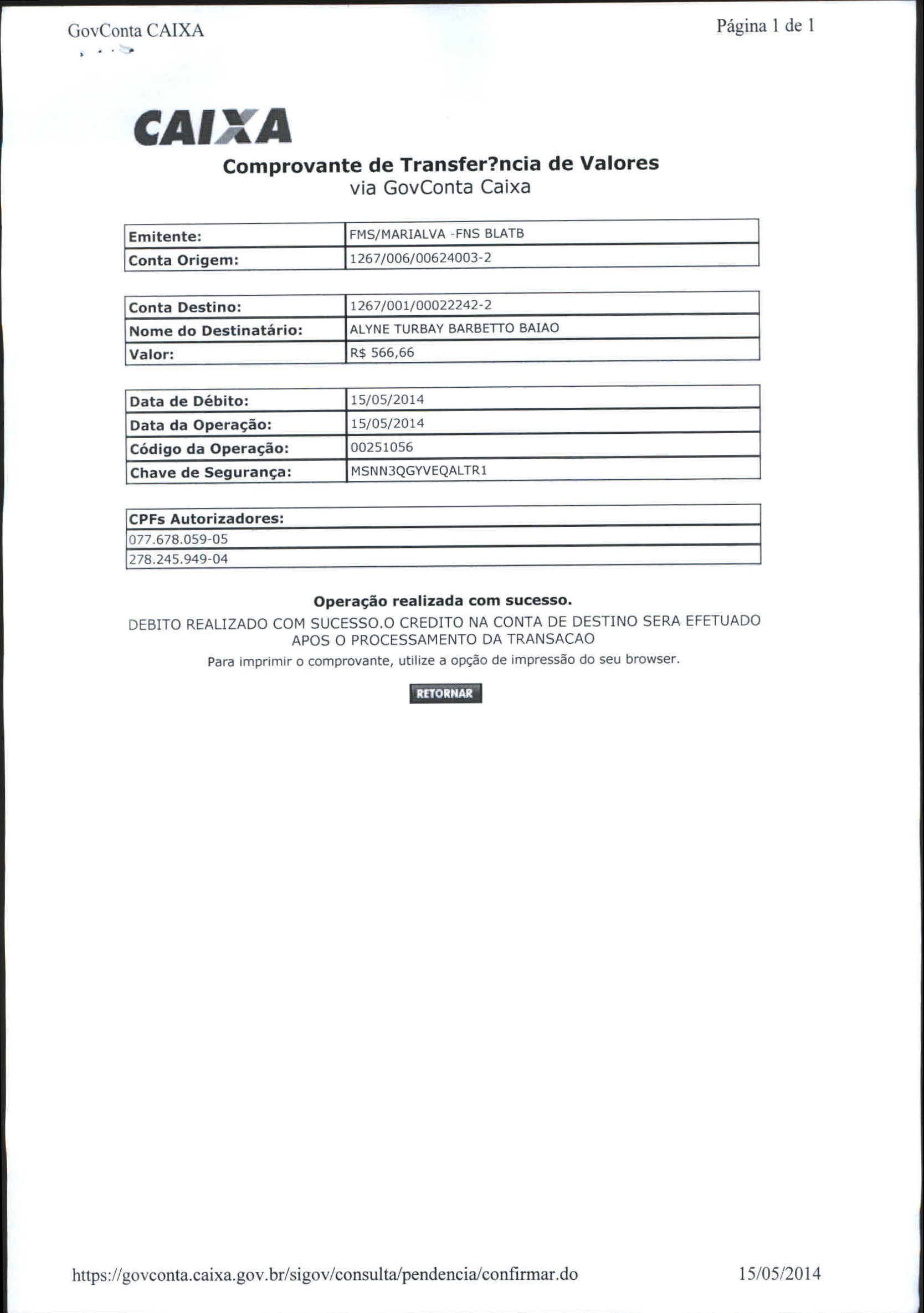 GovConta CAIXA

Página 1 de 1

CAIXA

Comprovante de Transfer?ncia de Valores
via GovConta Caixa

| Emitente: | FMS/MARIALVA -FNS BLATB |
|---|---|
| Conta Origem: | 1267/006/00624003-2 |

| Conta Destino: | 1267/001/00022242-2 |
|---|---|
| Nome do Destinatário: | ALYNE TURBAY BARBETTO BAIAO |
| Valor: | R$ 566,66 |

| Data de Débito: | 15/05/2014 |
|---|---|
| Data da Operação: | 15/05/2014 |
| Código da Operação: | 00251056 |
| Chave de Segurança: | MSNN3QGYVEQALTR1 |

| CPFs Autorizadores: |
|---|
| 077.678.059-05 |
| 278.245.949-04 |

Operação realizada com sucesso.

DEBITO REALIZADO COM SUCESSO.O CREDITO NA CONTA DE DESTINO SERA EFETUADO APOS O PROCESSAMENTO DA TRANSACAO

Para imprimir o comprovante, utilize a opção de impressão do seu browser.

RETORNAR

https://govconta.caixa.gov.br/sigov/consulta/pendencia/confirmar.do

15/05/2014